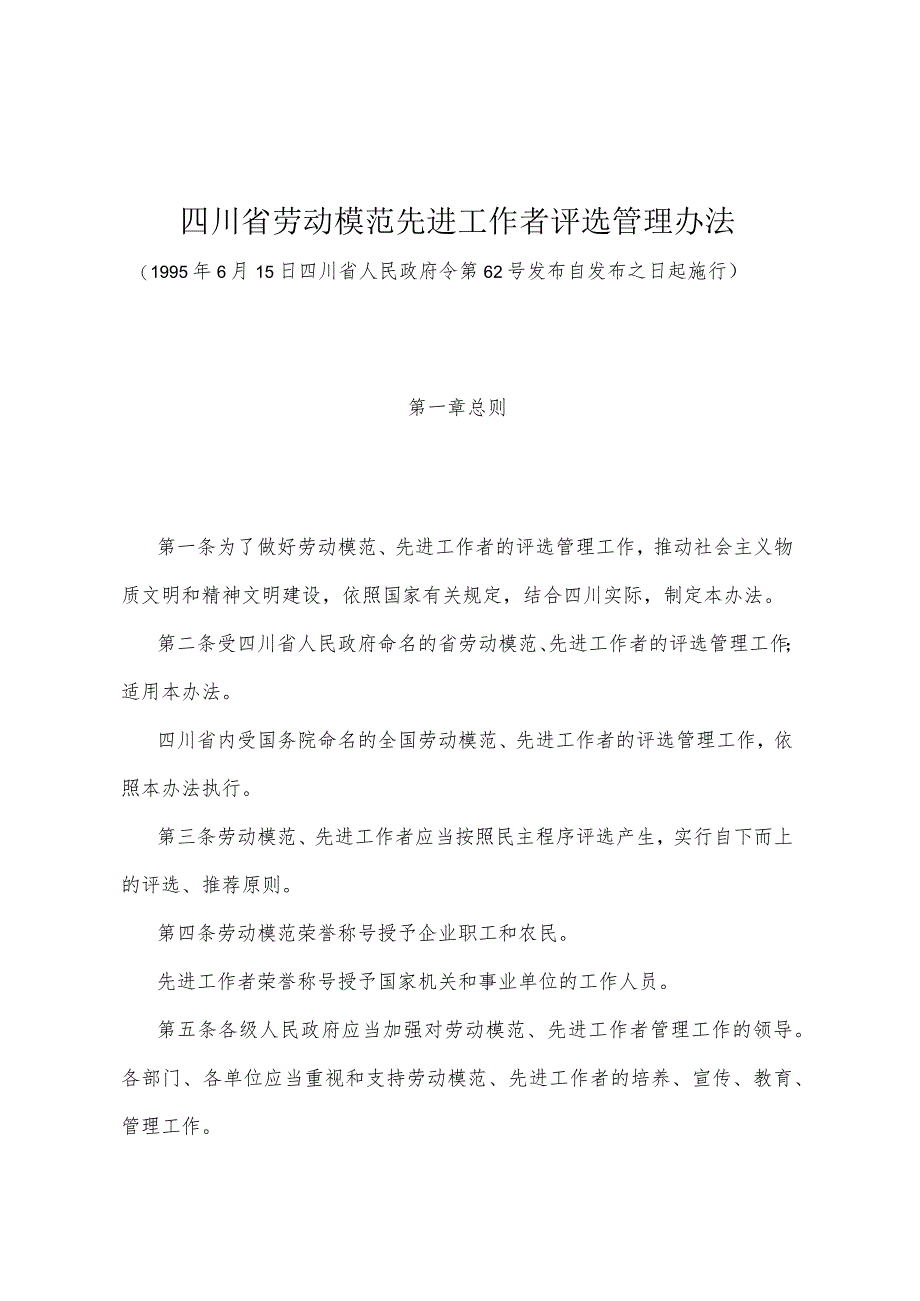 四川省劳动模范先进工作者评选管理办法

（1995年6月15日四川省人民政府令第62号发布自发布之日起施行）

第一章总则

第一条为了做好劳动模范、先进工作者的评选管理工作，推动社会主义物质文明和精神文明建设，依照国家有关规定，结合四川实际，制定本办法。

第二条受四川省人民政府命名的省劳动模范、先进工作者的评选管理工作，适用本办法。

四川省内受国务院命名的全国劳动模范、先进工作者的评选管理工作，依照本办法执行。

第三条劳动模范、先进工作者应当按照民主程序评选产生，实行自下而上的评选、推荐原则。

第四条劳动模范荣誉称号授予企业职工和农民。

先进工作者荣誉称号授予国家机关和事业单位的工作人员。

第五条各级人民政府应当加强对劳动模范、先进工作者管理工作的领导。各部门、各单位应当重视和支持劳动模范、先进工作者的培养、宣传、教育、管理工作。